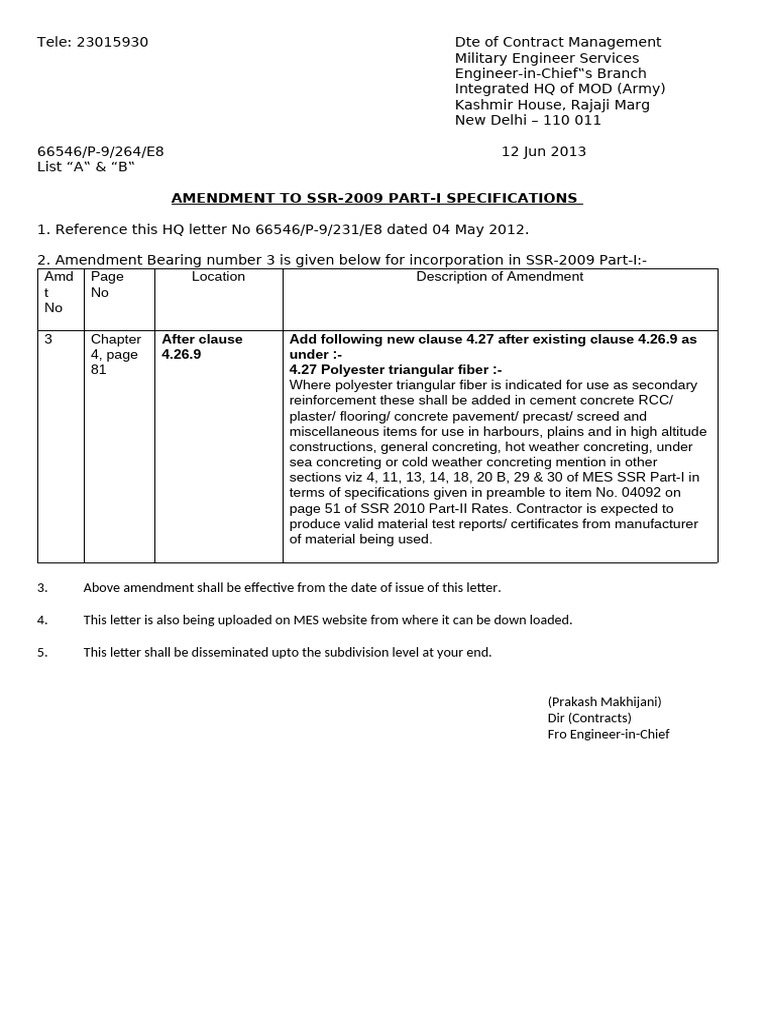 Tele: 23015930

Dte of Contract Management
Military Engineer Services
Engineer-in-Chief‟s Branch
Integrated HQ of MOD (Army)
Kashmir House, Rajaji Marg
New Delhi – 110 011

66546/P-9/264/E8
List “A‟ & “B‟

12 Jun 2013

AMENDMENT TO SSR-2009 PART-I SPECIFICATIONS

1. Reference this HQ letter No 66546/P-9/231/E8 dated 04 May 2012.

2. Amendment Bearing number 3 is given below for incorporation in SSR-2009 Part-I:-

| Amd t No | Page No | Location | Description of Amendment |
|---|---|---|---|
| 3 | Chapter 4, page 81 | After clause 4.26.9 | Add following new clause 4.27 after existing clause 4.26.9 as under :- 4.27 Polyester triangular fiber :- Where polyester triangular fiber is indicated for use as secondary reinforcement these shall be added in cement concrete RCC/ plaster/ flooring/ concrete pavement/ precast/ screed and miscellaneous items for use in harbours, plains and in high altitude constructions, general concreting, hot weather concreting, under sea concreting or cold weather concreting mention in other sections viz 4, 11, 13, 14, 18, 20 B, 29 & 30 of MES SSR Part-I in terms of specifications given in preamble to item No. 04092 on page 51 of SSR 2010 Part-II Rates. Contractor is expected to produce valid material test reports/ certificates from manufacturer of material being used. |

3. Above amendment shall be effective from the date of issue of this letter.

4. This letter is also being uploaded on MES website from where it can be down loaded.

5. This letter shall be disseminated upto the subdivision level at your end.

(Prakash Makhijani)
Dir (Contracts)
Fro Engineer-in-Chief